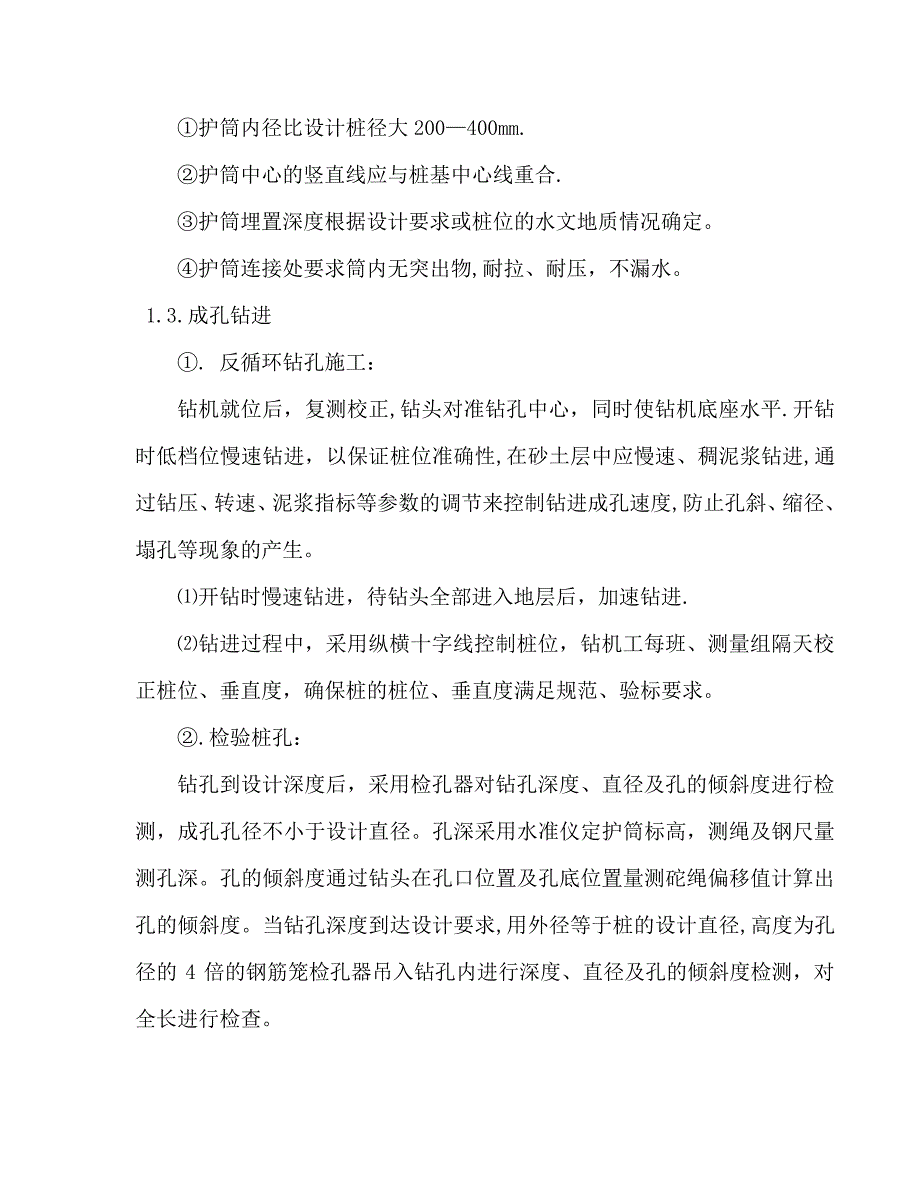 ①护筒内径比设计桩径大 200—400㎜.

②护筒中心的竖直线应与桩基中心线重合.

③护筒埋置深度根据设计要求或桩位的水文地质情况确定。

④护筒连接处要求筒内无突出物,耐拉、耐压，不漏水。

1.3.成孔钻进

①. 反循环钻孔施工：

钻机就位后，复测校正,钻头对准钻孔中心，同时使钻机底座水平.开钻时低档位慢速钻进，以保证桩位准确性,在砂土层中应慢速、稠泥浆钻进,通过钻压、转速、泥浆指标等参数的调节来控制钻进成孔速度,防止孔斜、缩径、塌孔等现象的产生。

⑴开钻时慢速钻进，待钻头全部进入地层后，加速钻进.

⑵钻进过程中，采用纵横十字线控制桩位，钻机工每班、测量组隔天校正桩位、垂直度，确保桩的桩位、垂直度满足规范、验标要求。

②.检验桩孔：

钻孔到设计深度后，采用检孔器对钻孔深度、直径及孔的倾斜度进行检测，成孔孔径不小于设计直径。孔深采用水准仪定护筒标高，测绳及钢尺量测孔深。孔的倾斜度通过钻头在孔口位置及孔底位置量测砣绳偏移值计算出孔的倾斜度。当钻孔深度到达设计要求,用外径等于桩的设计直径,高度为孔径的 4 倍的钢筋笼检孔器吊入钻孔内进行深度、直径及孔的倾斜度检测，对全长进行检查。